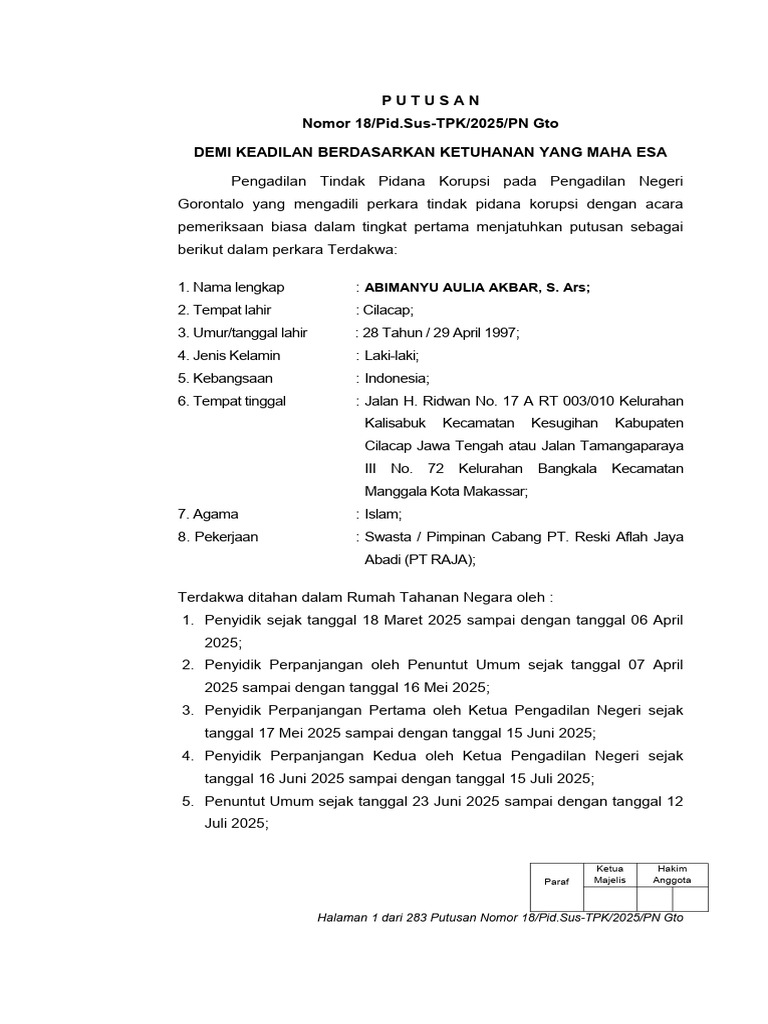 P U T U S A N
Nomor 18/Pid.Sus-TPK/2025/PN Gto

DEMI KEADILAN BERDASARKAN KETUHANAN YANG MAHA ESA

Pengadilan Tindak Pidana Korupsi pada Pengadilan Negeri Gorontalo yang mengadili perkara tindak pidana korupsi dengan acara pemeriksaan biasa dalam tingkat pertama menjatuhkan putusan sebagai berikut dalam perkara Terdakwa:

1. Nama lengkap : ABIMANYU AULIA AKBAR, S. Ars;
2. Tempat lahir : Cilacap;
3. Umur/tanggal lahir : 28 Tahun / 29 April 1997;
4. Jenis Kelamin : Laki-laki;
5. Kebangsaan : Indonesia;
6. Tempat tinggal : Jalan H. Ridwan No. 17 A RT 003/010 Kelurahan Kalisabuk Kecamatan Kesugihan Kabupaten Cilacap Jawa Tengah atau Jalan Tamangaparaya III No. 72 Kelurahan Bangkala Kecamatan Manggala Kota Makassar;
7. Agama : Islam;
8. Pekerjaan : Swasta / Pimpinan Cabang PT. Reski Aflah Jaya Abadi (PT RAJA);

Terdakwa ditahan dalam Rumah Tahanan Negara oleh :
1. Penyidik sejak tanggal 18 Maret 2025 sampai dengan tanggal 06 April 2025;
2. Penyidik Perpanjangan oleh Penuntut Umum sejak tanggal 07 April 2025 sampai dengan tanggal 16 Mei 2025;
3. Penyidik Perpanjangan Pertama oleh Ketua Pengadilan Negeri sejak tanggal 17 Mei 2025 sampai dengan tanggal 15 Juni 2025;
4. Penyidik Perpanjangan Kedua oleh Ketua Pengadilan Negeri sejak tanggal 16 Juni 2025 sampai dengan tanggal 15 Juli 2025;
5. Penuntut Umum sejak tanggal 23 Juni 2025 sampai dengan tanggal 12 Juli 2025;

| Paraf | Ketua Majelis | Hakim Anggota |
|---|---|---|
| | | |

Halaman 1 dari 283 Putusan Nomor 18/Pid.Sus-TPK/2025/PN Gto